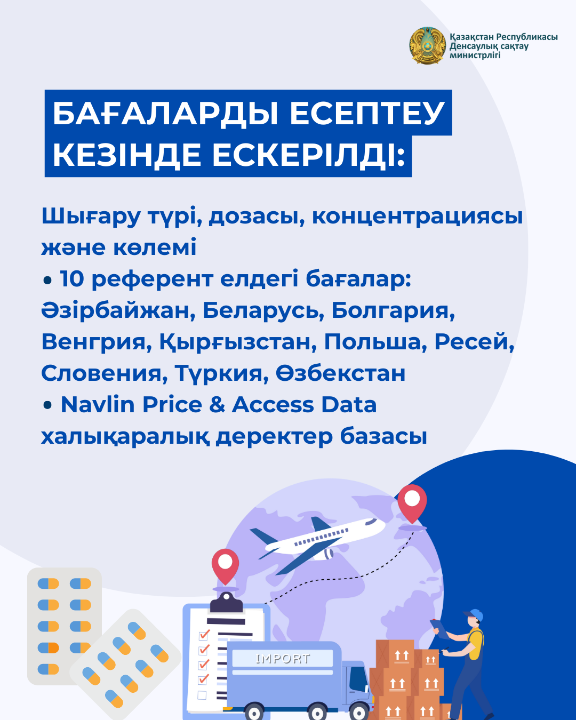 Қазақстан Республикасы
Денсаулық сақтау
министрлігі

БАҒАЛАРДЫ ЕСЕПТЕУ КЕЗІНДЕ ЕСКЕРІЛДІ:

Шығару түрі, дозасы, концентрациясы және көлемі
• 10 референт елдегі бағалар: Әзірбайжан, Беларусь, Болгария, Венгрия, Қырғызстан, Польша, Ресей, Словения, Түркия, Өзбекстан
• Navlin Price & Access Data халықаралық деректер базасы

IMPORT